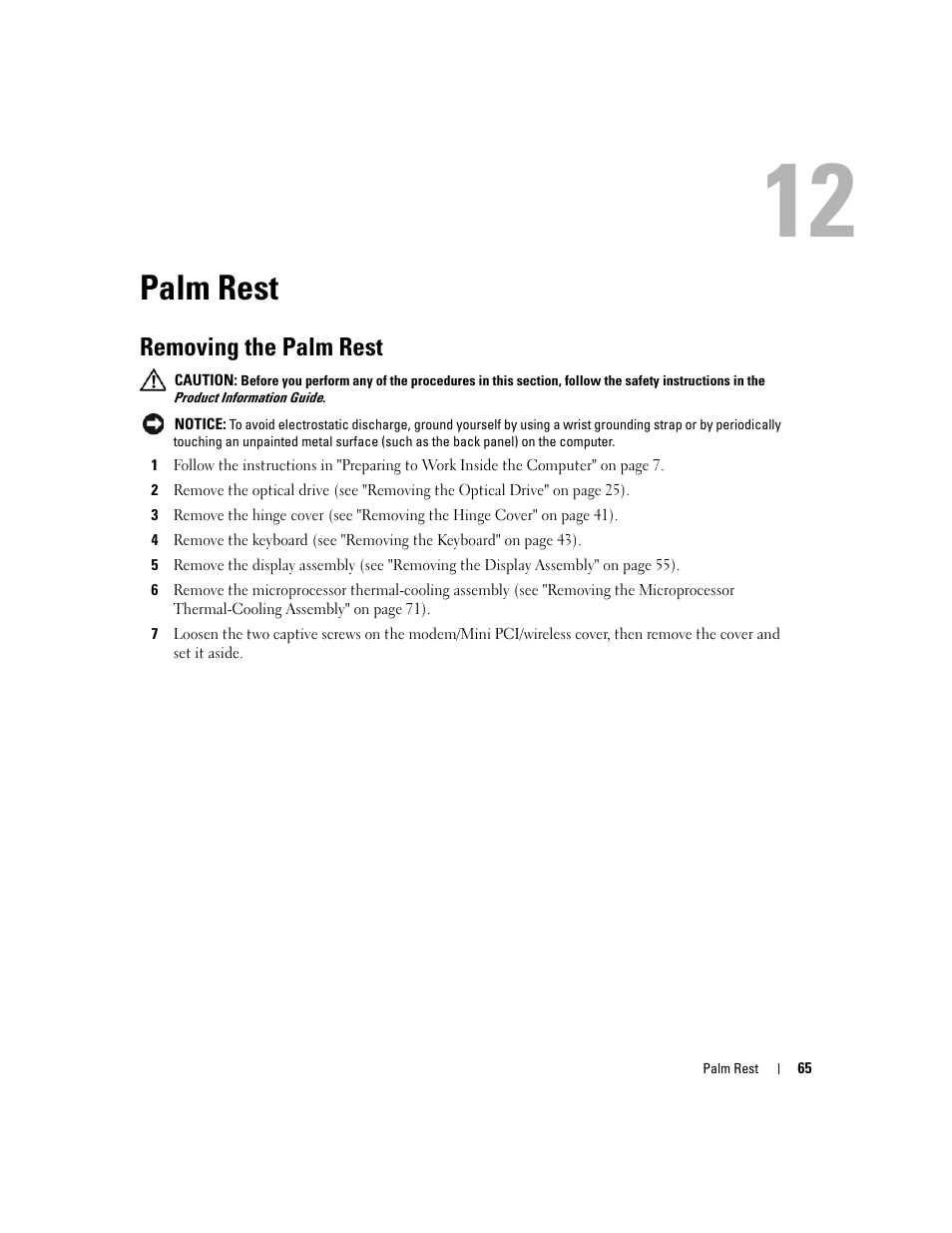 12

Palm Rest

Removing the Palm Rest

CAUTION: Before you perform any of the procedures in this section, follow the safety instructions in the Product Information Guide.

NOTICE: To avoid electrostatic discharge, ground yourself by using a wrist grounding strap or by periodically touching an unpainted metal surface (such as the back panel) on the computer.

1 Follow the instructions in "Preparing to Work Inside the Computer" on page 7.

2 Remove the optical drive (see "Removing the Optical Drive" on page 25).

3 Remove the hinge cover (see "Removing the Hinge Cover" on page 41).

4 Remove the keyboard (see "Removing the Keyboard" on page 43).

5 Remove the display assembly (see "Removing the Display Assembly" on page 55).

6 Remove the microprocessor thermal-cooling assembly (see "Removing the Microprocessor Thermal-Cooling Assembly" on page 71).

7 Loosen the two captive screws on the modem/Mini PCI/wireless cover, then remove the cover and set it aside.

Palm Rest | 65